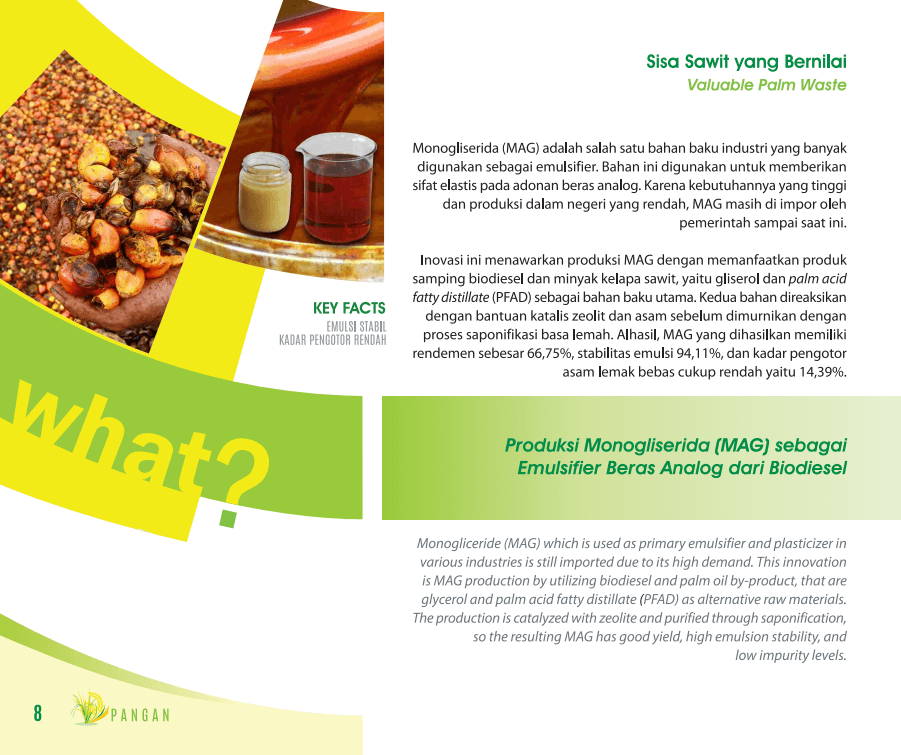 Sisa Sawit yang Bernilai
Valuable Palm Waste

Monogliserida (MAG) adalah salah satu bahan baku industri yang banyak digunakan sebagai emulsifier. Bahan ini digunakan untuk memberikan sifat elastis pada adonan beras analog. Karena kebutuhannya yang tinggi dan produksi dalam negeri yang rendah, MAG masih di impor oleh pemerintah sampai saat ini.

Inovasi ini menawarkan produksi MAG dengan memanfaatkan produk samping biodiesel dan minyak kelapa sawit, yaitu gliserol dan palm acid fatty distillate (PFAD) sebagai bahan baku utama. Kedua bahan direaksikan dengan bantuan katalis zeolit dan asam sebelum dimurnikan dengan proses saponifikasi basa lemah. Alhasil, MAG yang dihasilkan memiliki rendemen sebesar 66,75%, stabilitas emulsi 94,11%, dan kadar pengotor asam lemak bebas cukup rendah yaitu 14,39%.

KEY FACTS
EMULSI STABIL
KADAR PENGOTOR RENDAH

What?

Produksi Monogliserida (MAG) sebagai Emulsifier Beras Analog dari Biodiesel

Monogliceride (MAG) which is used as primary emulsifier and plasticizer in various industries is still imported due to its high demand. This innovation is MAG production by utilizing biodiesel and palm oil by-product, that are glycerol and palm acid fatty distillate (PFAD) as alternative raw materials. The production is catalyzed with zeolite and purified through saponification, so the resulting MAG has good yield, high emulsion stability, and low impurity levels.

8 PANGAN